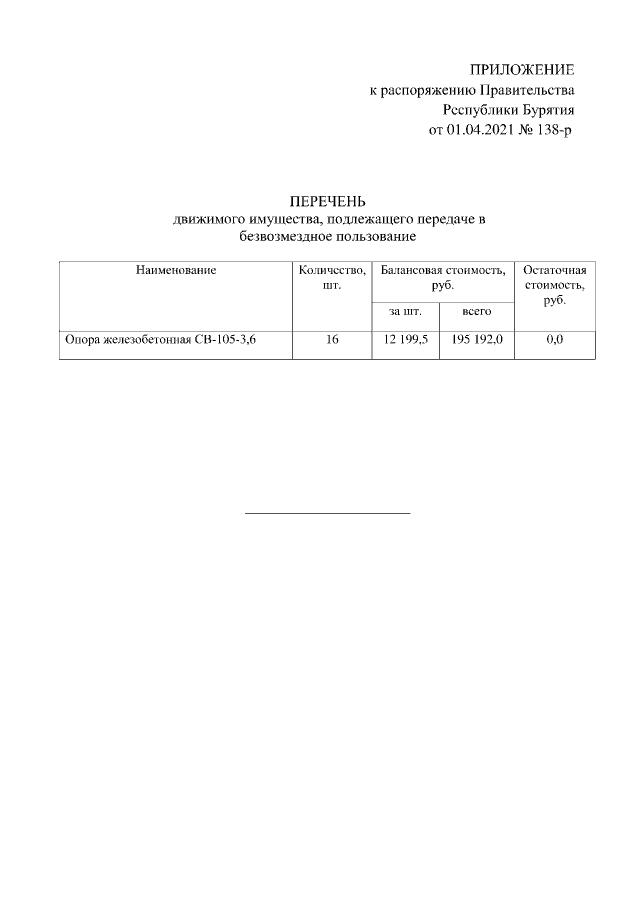 ПРИЛОЖЕНИЕ
к распоряжению Правительства
Республики Бурятия
от 01.04.2021 № 138-р

ПЕРЕЧЕНЬ
движимого имущества, подлежащего передаче в безвозмездное пользование

| Наименование | Количество, шт. | Балансовая стоимость, руб. за шт. | Балансовая стоимость, руб. всего | Остаточная стоимость, руб. |
|---|---|---|---|---|
| Опора железобетонная СВ-105-3,6 | 16 | 12 199,5 | 195 192,0 | 0,0 |